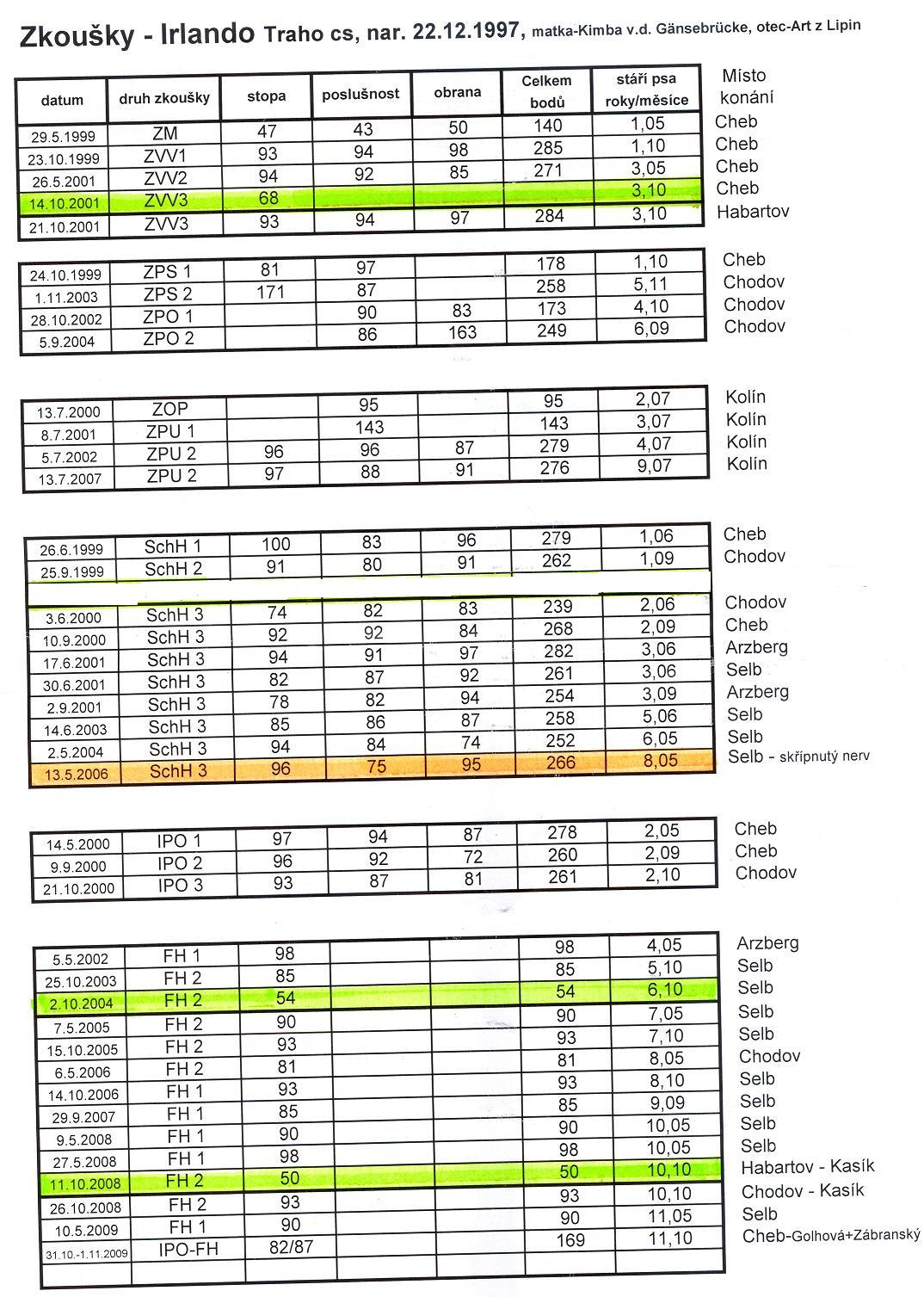 Zkoušky - Irlando Traho cs, nar. 22.12.1997, matka-Kimba v.d. Gänsebrücke, otec-Art z Lipin

| datum | druh zkoušky | stopa | poslušnost | obrana | Celkem bodů | stáří psa roky/měsíce | Místo konání |
|---|---|---|---|---|---|---|---|
| 29.5.1999 | ZM | 47 | 43 | 50 | 140 | 1,05 | Cheb |
| 23.10.1999 | ZVV1 | 93 | 94 | 98 | 285 | 1,10 | Cheb |
| 26.5.2001 | ZVV2 | 94 | 92 | 85 | 271 | 3,05 | Cheb |
| 14.10.2001 | ZVV3 | 68 | | | | 3,10 | Cheb |
| 21.10.2001 | ZVV3 | 93 | 94 | 97 | 284 | 3,10 | Habartov |

| | | | | | | | |
|---|---|---|---|---|---|---|---|
| 24.10.1999 | ZPS 1 | 81 | 97 | | 178 | 1,10 | Cheb |
| 1.11.2003 | ZPS 2 | 171 | 87 | | 258 | 5,11 | Chodov |
| 28.10.2002 | ZPO 1 | | 90 | 83 | 173 | 4,10 | Chodov |
| 5.9.2004 | ZPO 2 | | 86 | 163 | 249 | 6,09 | Chodov |

| | | | | | | | |
|---|---|---|---|---|---|---|---|
| 13.7.2000 | ZOP | | 95 | | 95 | 2,07 | Kolín |
| 8.7.2001 | ZPU 1 | | 143 | | 143 | 3,07 | Kolín |
| 5.7.2002 | ZPU 2 | 96 | 96 | 87 | 279 | 4,07 | Kolín |
| 13.7.2007 | ZPU 2 | 97 | 88 | 91 | 276 | 9,07 | Kolín |

| | | | | | | | |
|---|---|---|---|---|---|---|---|
| 26.6.1999 | SchH 1 | 100 | 83 | 96 | 279 | 1,06 | Cheb |
| 25.9.1999 | SchH 2 | 91 | 80 | 91 | 262 | 1,09 | Chodov |
| | | | | | | | |
| 3.6.2000 | SchH 3 | 74 | 82 | 83 | 239 | 2,06 | Chodov |
| 10.9.2000 | SchH 3 | 92 | 92 | 84 | 268 | 2,09 | Cheb |
| 17.6.2001 | SchH 3 | 94 | 91 | 97 | 282 | 3,06 | Arzberg |
| 30.6.2001 | SchH 3 | 82 | 87 | 92 | 261 | 3,06 | Selb |
| 2.9.2001 | SchH 3 | 78 | 82 | 94 | 254 | 3,09 | Arzberg |
| 14.6.2003 | SchH 3 | 85 | 86 | 87 | 258 | 5,06 | Selb |
| 2.5.2004 | SchH 3 | 94 | 84 | 74 | 252 | 6,05 | Selb |
| 13.5.2006 | SchH 3 | 96 | 75 | 95 | 266 | 8,05 | Selb - skřípnutý nerv |

| | | | | | | | |
|---|---|---|---|---|---|---|---|
| 14.5.2000 | IPO 1 | 97 | 94 | 87 | 278 | 2,05 | Cheb |
| 9.9.2000 | IPO 2 | 96 | 92 | 72 | 260 | 2,09 | Cheb |
| 21.10.2000 | IPO 3 | 93 | 87 | 81 | 261 | 2,10 | Chodov |

| | | | | | | | |
|---|---|---|---|---|---|---|---|
| 5.5.2002 | FH 1 | 98 | | | 98 | 4,05 | Arzberg |
| 25.10.2003 | FH 2 | 85 | | | 85 | 5,10 | Selb |
| 2.10.2004 | FH 2 | 54 | | | 54 | 6,10 | Selb |
| 7.5.2005 | FH 2 | 90 | | | 90 | 7,05 | Selb |
| 15.10.2005 | FH 2 | 93 | | | 93 | 7,10 | Selb |
| 6.5.2006 | FH 2 | 81 | | | 81 | 8,05 | Chodov |
| 14.10.2006 | FH 1 | 93 | | | 93 | 8,10 | Selb |
| 29.9.2007 | FH 1 | 85 | | | 85 | 9,09 | Selb |
| 9.5.2008 | FH 1 | 90 | | | 90 | 10,05 | Selb |
| 27.5.2008 | FH 1 | 98 | | | 98 | 10,05 | Selb |
| 11.10.2008 | FH 2 | 50 | | | 50 | 10,10 | Habartov - Kasík |
| 26.10.2008 | FH 2 | 93 | | | 93 | 10,10 | Chodov - Kasík |
| 10.5.2009 | FH 1 | 90 | | | 90 | 11,05 | Selb |
| 31.10.-1.11.2009 | IPO-FH | 82/87 | | | 169 | 11,10 | Cheb-Golhová+Zábranský |